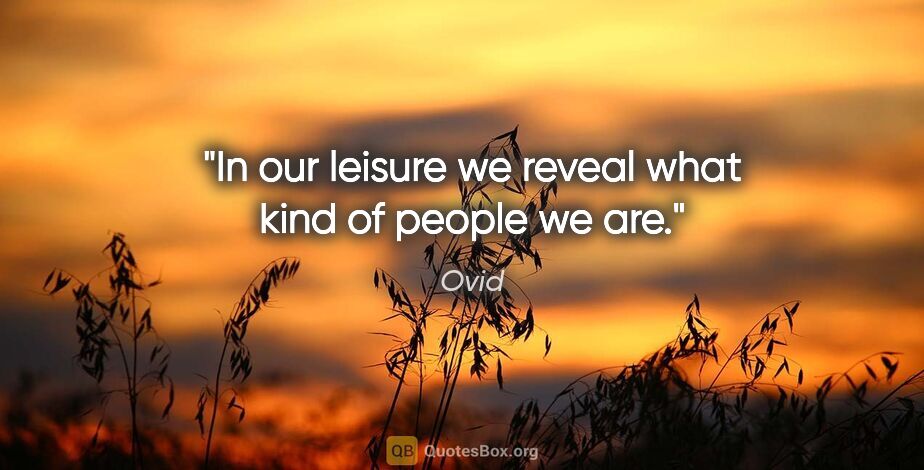 "In our leisure we reveal what kind of people we are."

Ovid

QB QuotesBox.org